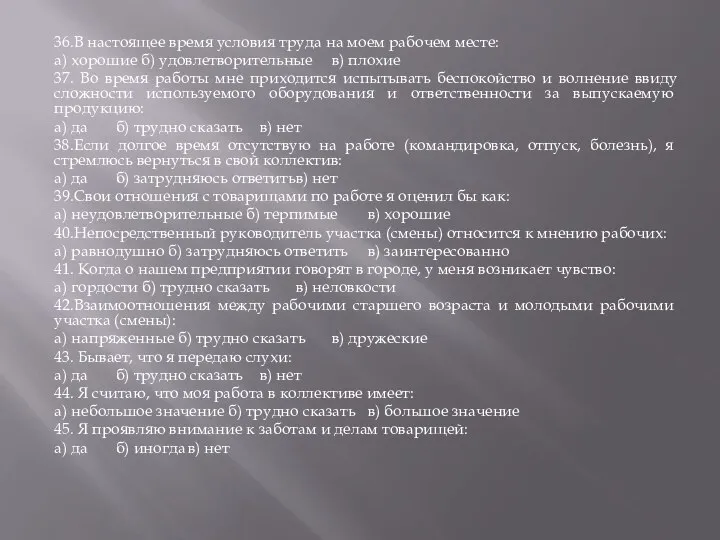 36.В настоящее время условия труда на моем рабочем месте:
а) хорошие б) удовлетворительные в) плохие
37. Во время работы мне приходится испытывать беспокойство и волнение ввиду сложности используемого оборудования и ответственности за выпускаемую продукцию:
а) да б) трудно сказать в) нет
38.Если долгое время отсутствую на работе (командировка, отпуск, болезнь), я стремлюсь вернуться в свой коллектив:
а) да б) затрудняюсь ответитьв) нет
39.Свои отношения с товарищами по работе я оценил бы как:
а) неудовлетворительные б) терпимые в) хорошие
40.Непосредственный руководитель участка (смены) относится к мнению рабочих:
а) равнодушно б) затрудняюсь ответить в) заинтересованно
41. Когда о нашем предприятии говорят в городе, у меня возникает чувство:
а) гордости б) трудно сказать в) неловкости
42.Взаимоотношения между рабочими старшего возраста и молодыми рабочими участка (смены):
а) напряженные б) трудно сказать в) дружеские
43. Бывает, что я передаю слухи:
а) да б) трудно сказать в) нет
44. Я считаю, что моя работа в коллективе имеет:
а) небольшое значение б) трудно сказать в) большое значение
45. Я проявляю внимание к заботам и делам товарищей:
а) да б) иногда в) нет